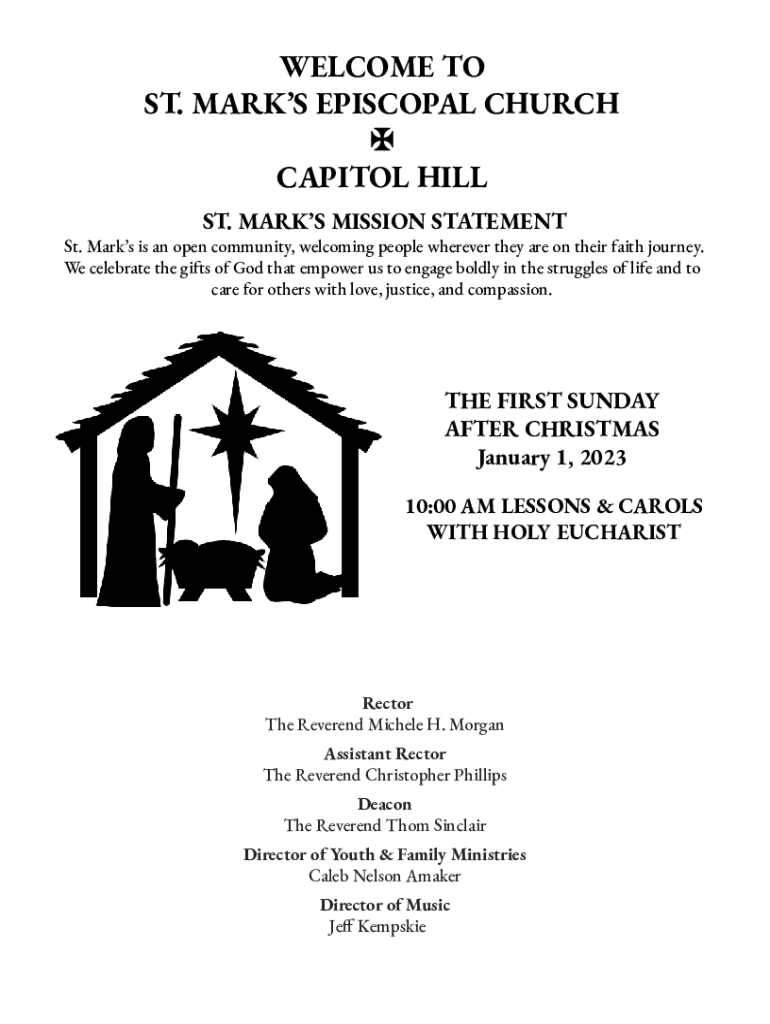 WELCOME TO
ST. MARK'S EPISCOPAL CHURCH
✠
CAPITOL HILL

ST. MARK'S MISSION STATEMENT

St. Mark's is an open community, welcoming people wherever they are on their faith journey. We celebrate the gifts of God that empower us to engage boldly in the struggles of life and to care for others with love, justice, and compassion.

THE FIRST SUNDAY
AFTER CHRISTMAS
January 1, 2023

10:00 AM LESSONS & CAROLS
WITH HOLY EUCHARIST

Rector
The Reverend Michele H. Morgan

Assistant Rector
The Reverend Christopher Phillips

Deacon
The Reverend Thom Sinclair

Director of Youth & Family Ministries
Caleb Nelson Amaker

Director of Music
Jeff Kempskie